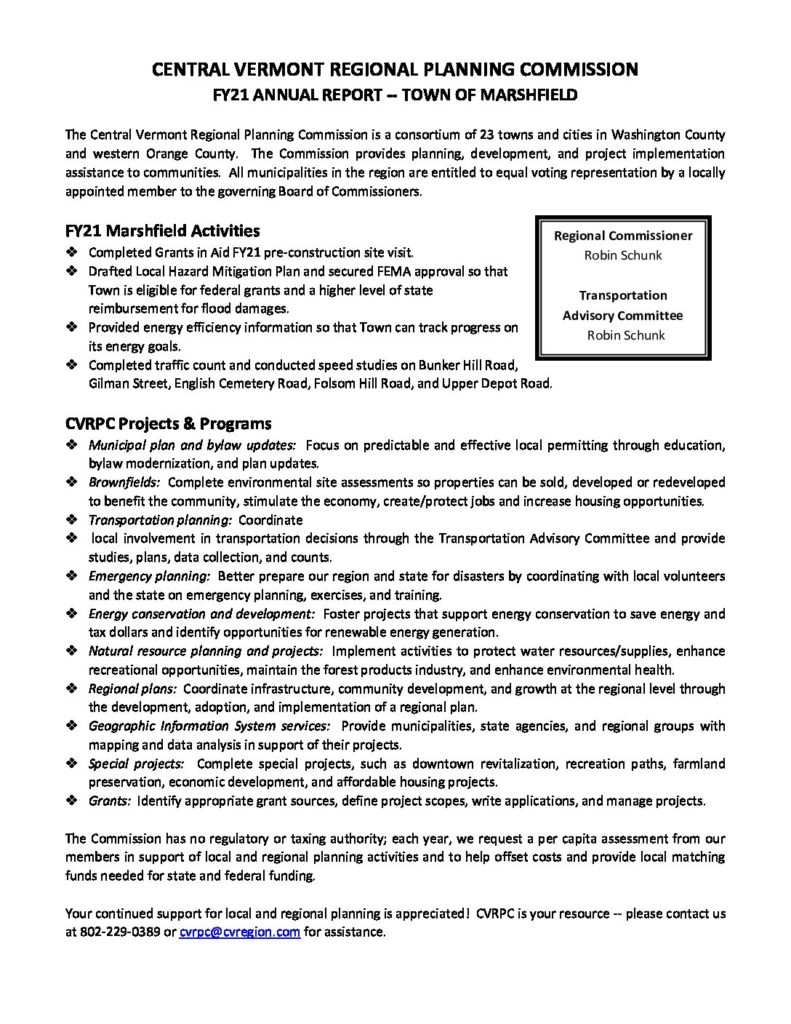 CENTRAL VERMONT REGIONAL PLANNING COMMISSION
FY21 ANNUAL REPORT – TOWN OF MARSHFIELD

The Central Vermont Regional Planning Commission is a consortium of 23 towns and cities in Washington County and western Orange County. The Commission provides planning, development, and project implementation assistance to communities. All municipalities in the region are entitled to equal voting representation by a locally appointed member to the governing Board of Commissioners.

FY21 Marshfield Activities
❖ Completed Grants in Aid FY21 pre-construction site visit.
❖ Drafted Local Hazard Mitigation Plan and secured FEMA approval so that Town is eligible for federal grants and a higher level of state reimbursement for flood damages.
❖ Provided energy efficiency information so that Town can track progress on its energy goals.
❖ Completed traffic count and conducted speed studies on Bunker Hill Road, Gilman Street, English Cemetery Road, Folsom Hill Road, and Upper Depot Road.

Regional Commissioner
Robin Schunk

Transportation Advisory Committee
Robin Schunk

CVRPC Projects & Programs
❖ Municipal plan and bylaw updates: Focus on predictable and effective local permitting through education, bylaw modernization, and plan updates.
❖ Brownfields: Complete environmental site assessments so properties can be sold, developed or redeveloped to benefit the community, stimulate the economy, create/protect jobs and increase housing opportunities.
❖ Transportation planning: Coordinate
❖ local involvement in transportation decisions through the Transportation Advisory Committee and provide studies, plans, data collection, and counts.
❖ Emergency planning: Better prepare our region and state for disasters by coordinating with local volunteers and the state on emergency planning, exercises, and training.
❖ Energy conservation and development: Foster projects that support energy conservation to save energy and tax dollars and identify opportunities for renewable energy generation.
❖ Natural resource planning and projects: Implement activities to protect water resources/supplies, enhance recreational opportunities, maintain the forest products industry, and enhance environmental health.
❖ Regional plans: Coordinate infrastructure, community development, and growth at the regional level through the development, adoption, and implementation of a regional plan.
❖ Geographic Information System services: Provide municipalities, state agencies, and regional groups with mapping and data analysis in support of their projects.
❖ Special projects: Complete special projects, such as downtown revitalization, recreation paths, farmland preservation, economic development, and affordable housing projects.
❖ Grants: Identify appropriate grant sources, define project scopes, write applications, and manage projects.

The Commission has no regulatory or taxing authority; each year, we request a per capita assessment from our members in support of local and regional planning activities and to help offset costs and provide local matching funds needed for state and federal funding.

Your continued support for local and regional planning is appreciated! CVRPC is your resource -- please contact us at 802-229-0389 or cvrpc@cvregion.com for assistance.